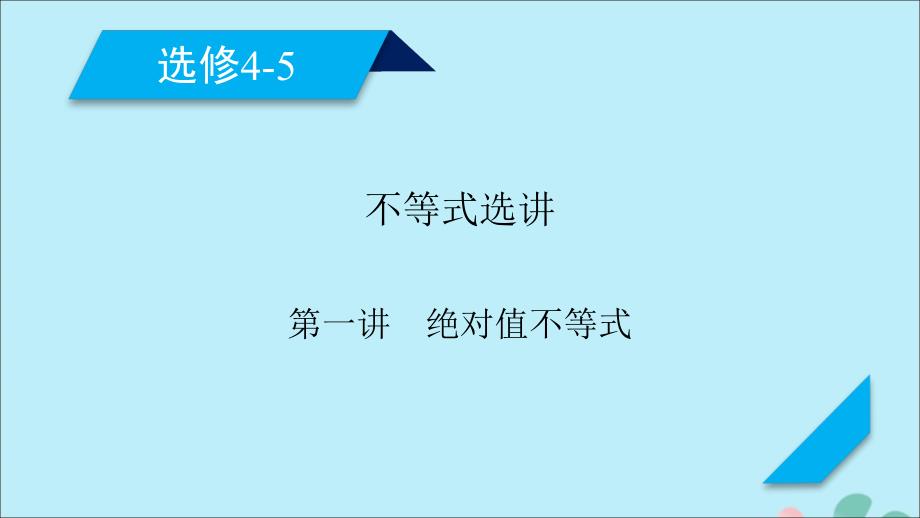 选修4-5

不等式选讲

第一讲　绝对值不等式